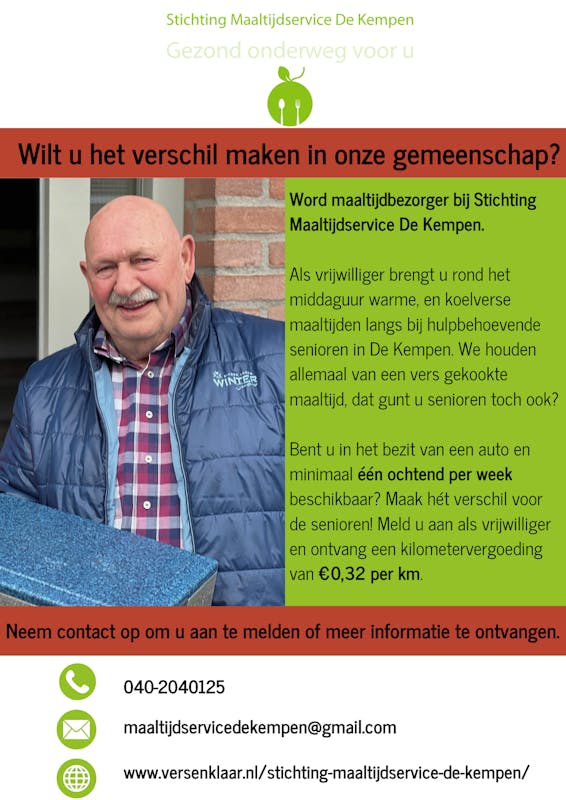 Stichting Maaltijdservice De Kempen

Gezond onderweg voor u

Wilt u het verschil maken in onze gemeenschap?

WINTER

Word maaltijdbezorger bij Stichting Maaltijdservice De Kempen.

Als vrijwilliger brengt u rond het middaguur warme, en koelverse maaltijden langs bij hulpbehoevende senioren in De Kempen. We houden allemaal van een vers gekookte maaltijd, dat gunt u senioren toch ook?

Bent u in het bezit van een auto en minimaal één ochtend per week beschikbaar? Maak hét verschil voor de senioren! Meld u aan als vrijwilliger en ontvang een kilometervergoeding van €0,32 per km.

Neem contact op om u aan te melden of meer informatie te ontvangen.

040-2040125

maaltijdservicedekempen@gmail.com

www.versenklaar.nl/stichting-maaltijdservice-de-kempen/